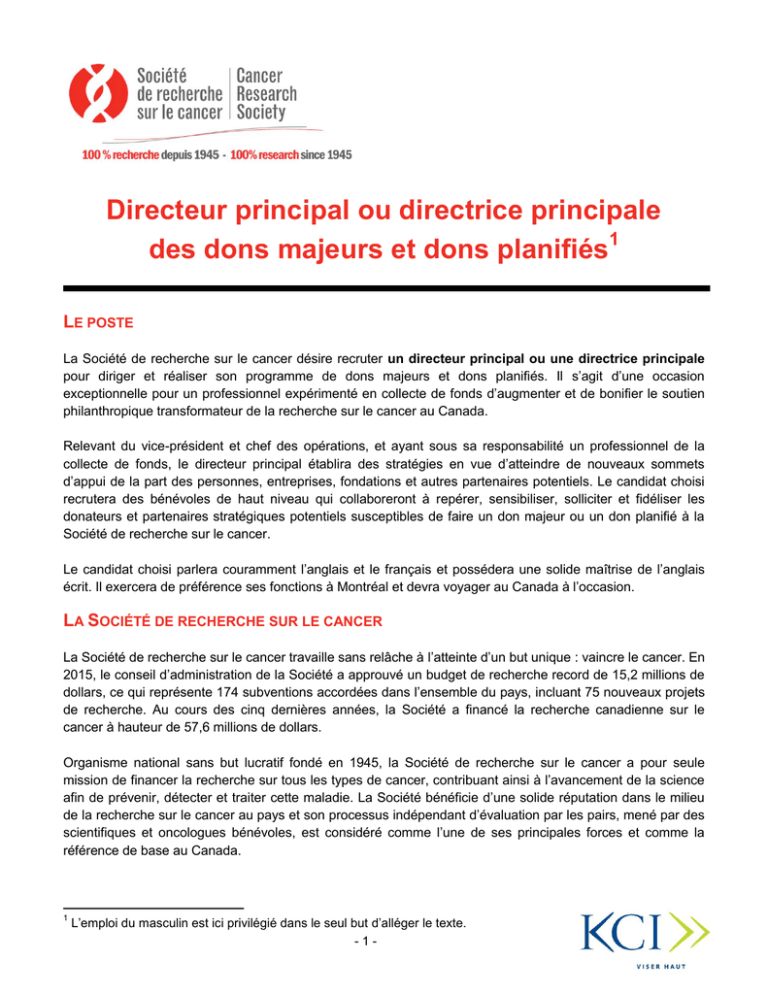 Société de recherche sur le cancer
Cancer Research Society

100 % recherche depuis 1945 - 100% research since 1945

Directeur principal ou directrice principale des dons majeurs et dons planifiés$^{1}$

LE POSTE

La Société de recherche sur le cancer désire recruter un directeur principal ou une directrice principale pour diriger et réaliser son programme de dons majeurs et dons planifiés. Il s'agit d'une occasion exceptionnelle pour un professionnel expérimenté en collecte de fonds d'augmenter et de bonifier le soutien philanthropique transformateur de la recherche sur le cancer au Canada.

Relevant du vice-président et chef des opérations, et ayant sous sa responsabilité un professionnel de la collecte de fonds, le directeur principal établira des stratégies en vue d'atteindre de nouveaux sommets d'appui de la part des personnes, entreprises, fondations et autres partenaires potentiels. Le candidat choisi recrutera des bénévoles de haut niveau qui collaboreront à repérer, sensibiliser, solliciter et fidéliser les donateurs et partenaires stratégiques potentiels susceptibles de faire un don majeur ou un don planifié à la Société de recherche sur le cancer.

Le candidat choisi parlera couramment l'anglais et le français et possédera une solide maîtrise de l'anglais écrit. Il exercera de préférence ses fonctions à Montréal et devra voyager au Canada à l'occasion.

LA SOCIÉTÉ DE RECHERCHE SUR LE CANCER

La Société de recherche sur le cancer travaille sans relâche à l'atteinte d'un but unique : vaincre le cancer. En 2015, le conseil d'administration de la Société a approuvé un budget de recherche record de 15,2 millions de dollars, ce qui représente 174 subventions accordées dans l'ensemble du pays, incluant 75 nouveaux projets de recherche. Au cours des cinq dernières années, la Société a financé la recherche canadienne sur le cancer à hauteur de 57,6 millions de dollars.

Organisme national sans but lucratif fondé en 1945, la Société de recherche sur le cancer a pour seule mission de financer la recherche sur tous les types de cancer, contribuant ainsi à l'avancement de la science afin de prévenir, détecter et traiter cette maladie. La Société bénéficie d'une solide réputation dans le milieu de la recherche sur le cancer au pays et son processus indépendant d'évaluation par les pairs, mené par des scientifiques et oncologues bénévoles, est considéré comme l'une de ses principales forces et comme la référence de base au Canada.

$^{1}$ L'emploi du masculin est ici privilégié dans le seul but d'alléger le texte.

- 1 -

KCI
VISER HAUT